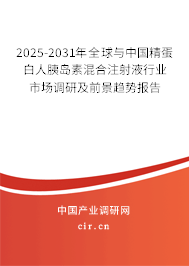 2025-2031年全球与中国精蛋白人胰岛素混合注射液行业市场调研及前景趋势报告

中国产业调研网
cir.cn